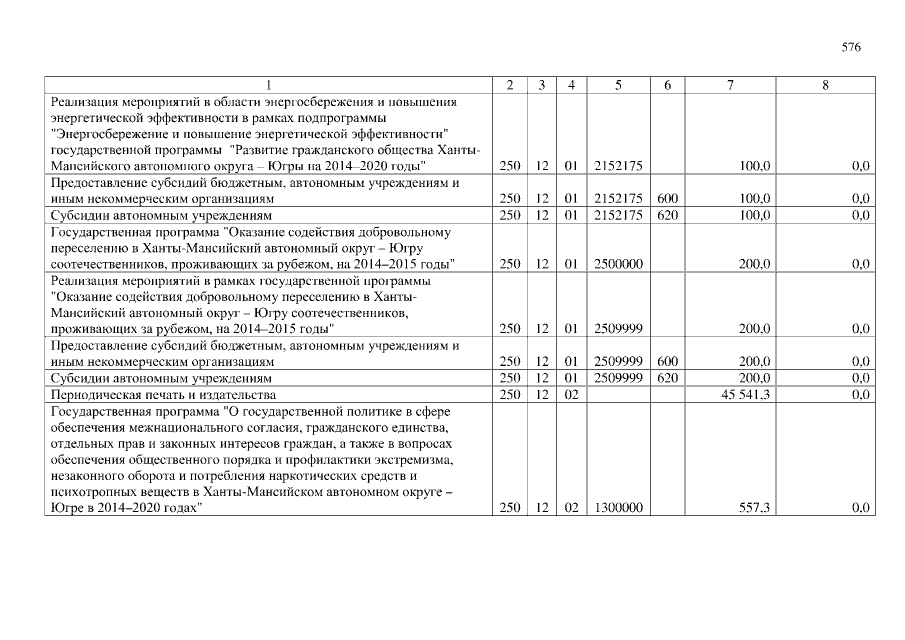 576

| 1 | 2 | 3 | 4 | 5 | 6 | 7 | 8 |
|---|---|---|---|---|---|---|---|
| Реализация мероприятий в области энергосбережения и повышения энергетической эффективности в рамках подпрограммы "Энергосбережение и повышение энергетической эффективности" государственной программы "Развитие гражданского общества Ханты-Мансийского автономного округа – Югры на 2014–2020 годы" | 250 | 12 | 01 | 2152175 | | 100,0 | 0,0 |
| Предоставление субсидий бюджетным, автономным учреждениям и иным некоммерческим организациям | 250 | 12 | 01 | 2152175 | 600 | 100,0 | 0,0 |
| Субсидии автономным учреждениям | 250 | 12 | 01 | 2152175 | 620 | 100,0 | 0,0 |
| Государственная программа "Оказание содействия добровольному переселению в Ханты-Мансийский автономный округ – Югру соотечественников, проживающих за рубежом, на 2014–2015 годы" | 250 | 12 | 01 | 2500000 | | 200,0 | 0,0 |
| Реализация мероприятий в рамках государственной программы "Оказание содействия добровольному переселению в Ханты-Мансийский автономный округ – Югру соотечественников, проживающих за рубежом, на 2014–2015 годы" | 250 | 12 | 01 | 2509999 | | 200,0 | 0,0 |
| Предоставление субсидий бюджетным, автономным учреждениям и иным некоммерческим организациям | 250 | 12 | 01 | 2509999 | 600 | 200,0 | 0,0 |
| Субсидии автономным учреждениям | 250 | 12 | 01 | 2509999 | 620 | 200,0 | 0,0 |
| Периодическая печать и издательства | 250 | 12 | 02 | | | 45 541,3 | 0,0 |
| Государственная программа "О государственной политике в сфере обеспечения межнационального согласия, гражданского единства, отдельных прав и законных интересов граждан, а также в вопросах обеспечения общественного порядка и профилактики экстремизма, незаконного оборота и потребления наркотических средств и психотропных веществ в Ханты-Мансийском автономном округе – Югре в 2014–2020 годах" | 250 | 12 | 02 | 1300000 | | 557,3 | 0,0 |